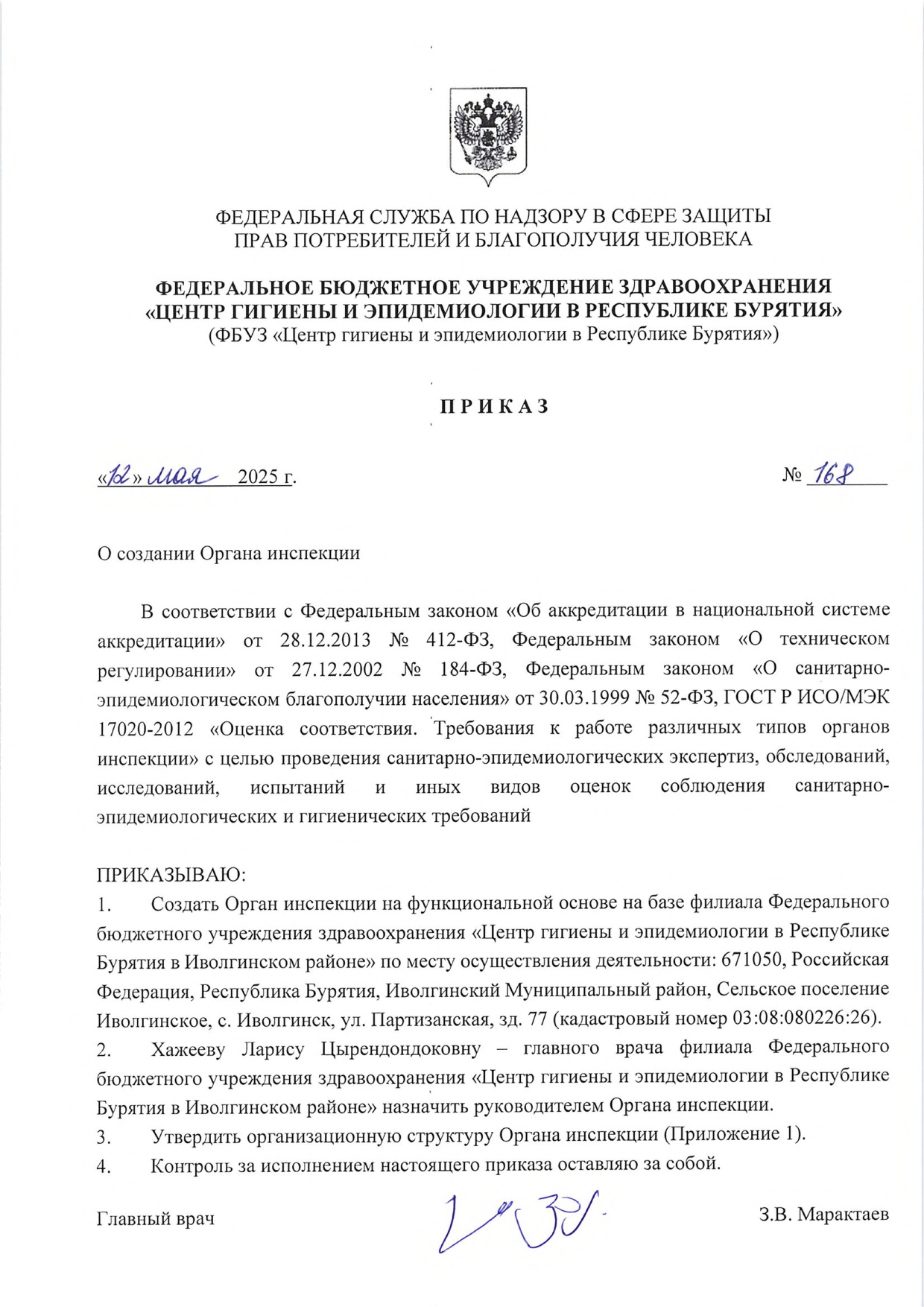 ФЕДЕРАЛЬНАЯ СЛУЖБА ПО НАДЗОРУ В СФЕРЕ ЗАЩИТЫ ПРАВ ПОТРЕБИТЕЛЕЙ И БЛАГОПОЛУЧИЯ ЧЕЛОВЕКА

ФЕДЕРАЛЬНОЕ БЮДЖЕТНОЕ УЧРЕЖДЕНИЕ ЗДРАВООХРАНЕНИЯ «ЦЕНТР ГИГИЕНЫ И ЭПИДЕМИОЛОГИИ В РЕСПУБЛИКЕ БУРЯТИЯ»
(ФБУЗ «Центр гигиены и эпидемиологии в Республике Бурятия»)

П Р И К А З

«12» мая 2025 г.

№ 168

О создании Органа инспекции

В соответствии с Федеральным законом «Об аккредитации в национальной системе аккредитации» от 28.12.2013 № 412-ФЗ, Федеральным законом «О техническом регулировании» от 27.12.2002 № 184-ФЗ, Федеральным законом «О санитарно-эпидемиологическом благополучии населения» от 30.03.1999 № 52-ФЗ, ГОСТ Р ИСО/МЭК 17020-2012 «Оценка соответствия. Требования к работе различных типов органов инспекции» с целью проведения санитарно-эпидемиологических экспертиз, обследований, исследований, испытаний и иных видов оценок соблюдения санитарно-эпидемиологических и гигиенических требований

ПРИКАЗЫВАЮ:
1. Создать Орган инспекции на функциональной основе на базе филиала Федерального бюджетного учреждения здравоохранения «Центр гигиены и эпидемиологии в Республике Бурятия в Иволгинском районе» по месту осуществления деятельности: 671050, Российская Федерация, Республика Бурятия, Иволгинский Муниципальный район, Сельское поселение Иволгинское, с. Иволгинск, ул. Партизанская, зд. 77 (кадастровый номер 03:08:080226:26).
2. Хажееву Ларису Цырендондоковну – главного врача филиала Федерального бюджетного учреждения здравоохранения «Центр гигиены и эпидемиологии в Республике Бурятия в Иволгинском районе» назначить руководителем Органа инспекции.
3. Утвердить организационную структуру Органа инспекции (Приложение 1).
4. Контроль за исполнением настоящего приказа оставляю за собой.

Главный врач З.В. Марактаев